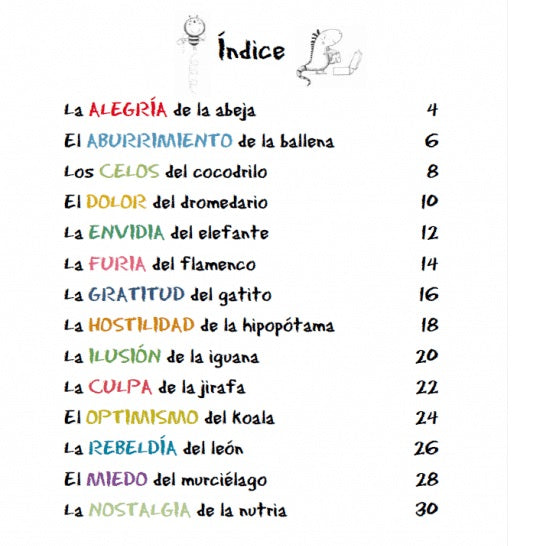 Índice

La ALEGRÍA de la abeja 4
El ABURRIMIENTO de la ballena 6
Los CELOS del cocodrilo 8
El DOLOR del dromedario 10
La ENVIDIA del elefante 12
La FURIA del flamenco 14
La GRATITUD del gatito 16
La HOSTILIDAD de la hipopótama 18
La ILUSIÓN de la iguana 20
La CULPA de la jirafa 22
El OPTIMISMO del koala 24
La REBELDÍA del león 26
El MIEDO del murciélago 28
La NOSTALGIA de la nutria 30